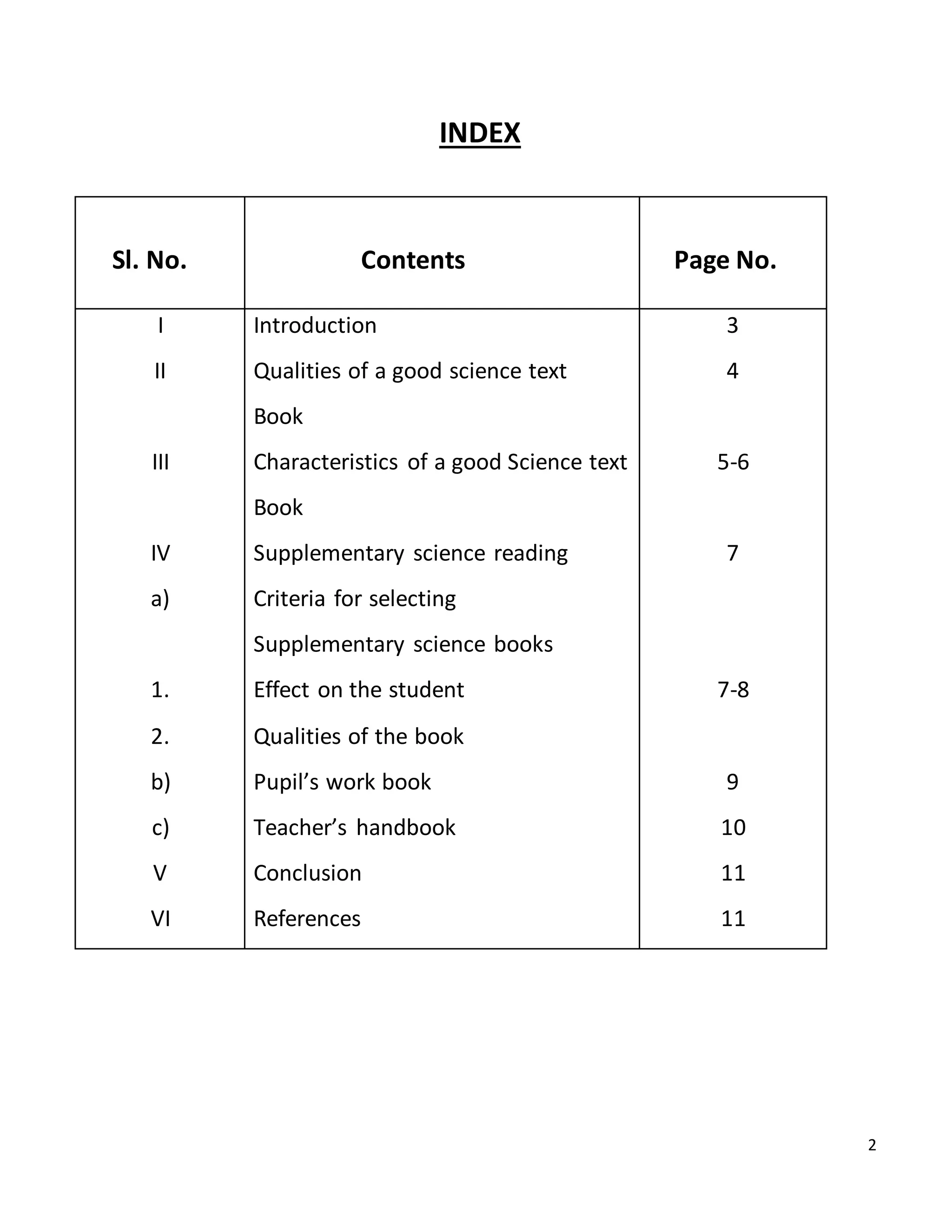 INDEX

| Sl. No. | Contents | Page No. |
|---|---|---|
| I | Introduction | 3 |
| II | Qualities of a good science text Book | 4 |
| III | Characteristics of a good Science text Book | 5-6 |
| IV | Supplementary science reading | 7 |
| a) | Criteria for selecting Supplementary science books | |
| 1. | Effect on the student | 7-8 |
| 2. | Qualities of the book | |
| b) | Pupil’s work book | 9 |
| c) | Teacher’s handbook | 10 |
| V | Conclusion | 11 |
| VI | References | 11 |

2